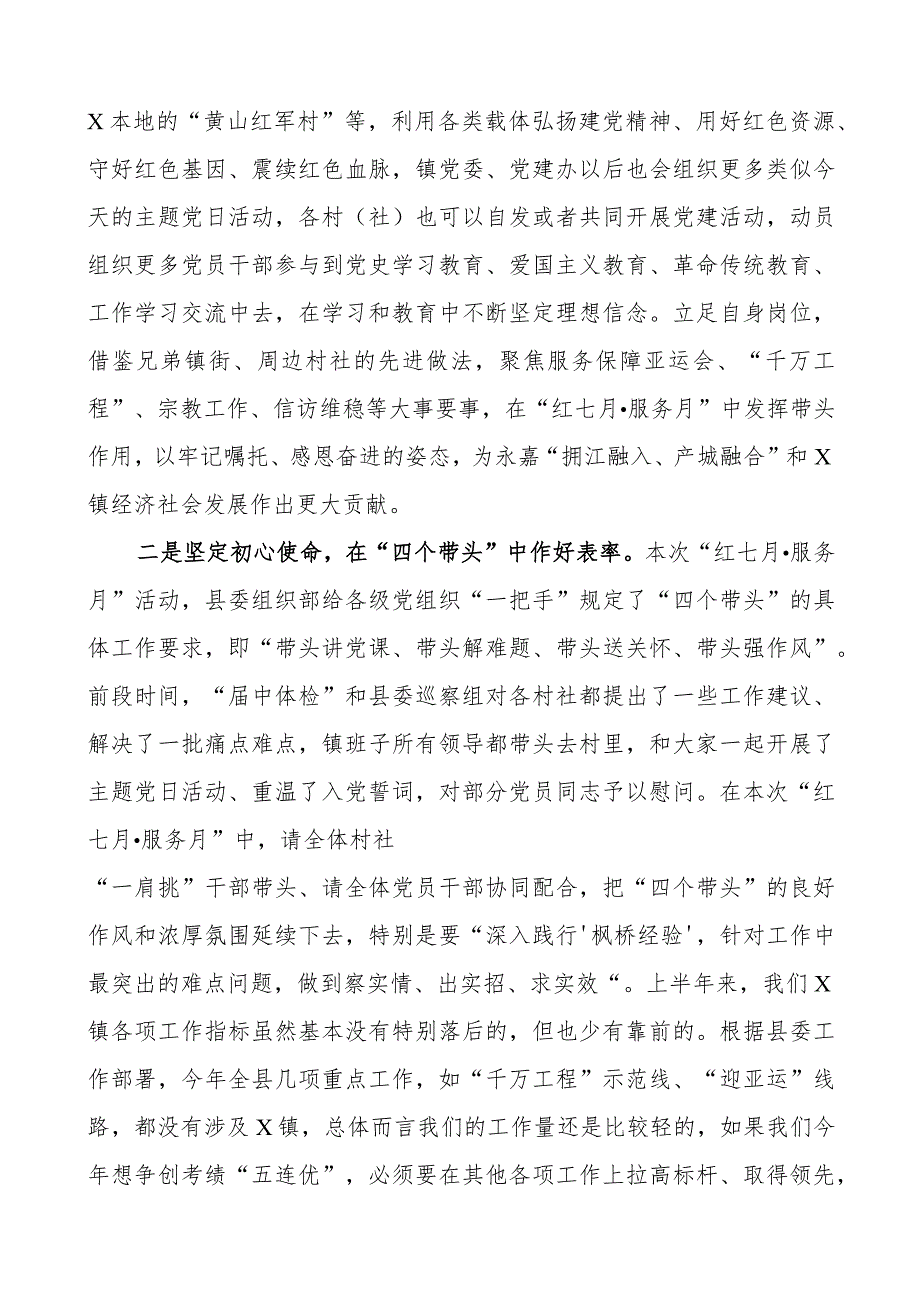 X本地的“黄山红军村”等，利用各类载体弘扬建党精神、用好红色资源、守好红色基因、震续红色血脉，镇党委、党建办以后也会组织更多类似今天的主题党日活动，各村（社）也可以自发或者共同开展党建活动，动员组织更多党员干部参与到党史学习教育、爱国主义教育、革命传统教育、工作学习交流中去，在学习和教育中不断坚定理想信念。立足自身岗位，借鉴兄弟镇街、周边村社的先进做法，聚焦服务保障亚运会、“千万工程”、宗教工作、信访维稳等大事要事，在“红七月•服务月”中发挥带头作用，以牢记嘱托、感恩奋进的姿态，为永嘉“拥江融入、产城融合”和X镇经济社会发展作出更大贡献。

二是坚定初心使命，在“四个带头”中作好表率。本次“红七月•服务月”活动，县委组织部给各级党组织“一把手”规定了“四个带头”的具体工作要求，即“带头讲党课、带头解难题、带头送关怀、带头强作风”。前段时间，“届中体检”和县委巡察组对各村社都提出了一些工作建议、解决了一批痛点难点，镇班子所有领导都带头去村里，和大家一起开展了主题党日活动、重温了入党誓词，对部分党员同志予以慰问。在本次“红七月•服务月”中，请全体村社

“一肩挑”干部带头、请全体党员干部协同配合，把“四个带头”的良好作风和浓厚氛围延续下去，特别是要“深入践行'枫桥经验'，针对工作中最突出的难点问题，做到察实情、出实招、求实效“。上半年来，我们X镇各项工作指标虽然基本没有特别落后的，但也少有靠前的。根据县委工作部署，今年全县几项重点工作，如“千万工程”示范线、“迎亚运”线路，都没有涉及X镇，总体而言我们的工作量还是比较轻的，如果我们今年想争创考绩“五连优”，必须要在其他各项工作上拉高标杆、取得领先，